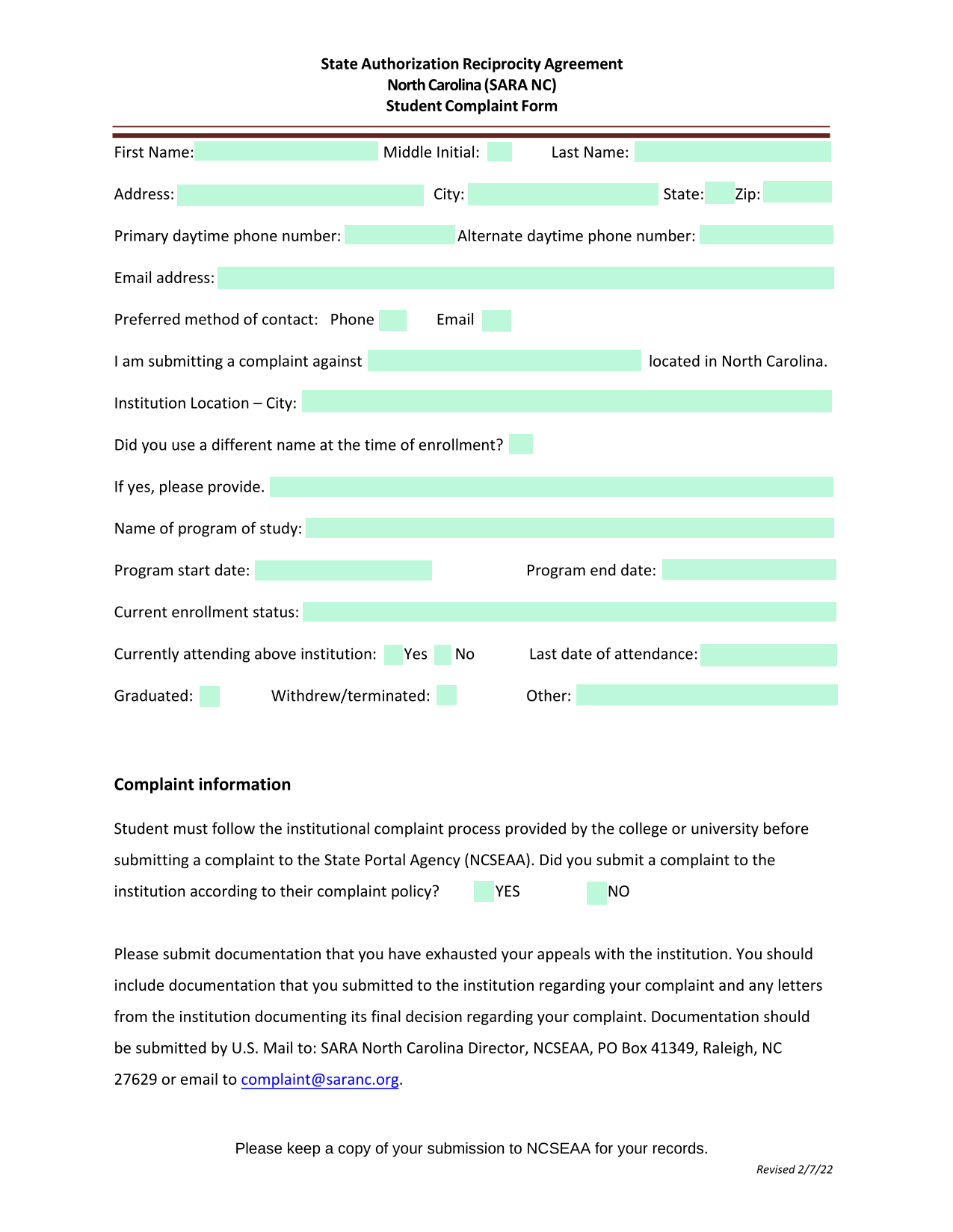 State Authorization Reciprocity Agreement
North Carolina (SARA NC)
Student Complaint Form

First Name: Middle Initial: Last Name:

Address: City: State: Zip:

Primary daytime phone number: Alternate daytime phone number:

Email address:

Preferred method of contact: Phone Email

I am submitting a complaint against located in North Carolina.

Institution Location – City:

Did you use a different name at the time of enrollment?

If yes, please provide.

Name of program of study:

Program start date: Program end date:

Current enrollment status:

Currently attending above institution: Yes No Last date of attendance:

Graduated: Withdrew/terminated: Other:

Complaint information

Student must follow the institutional complaint process provided by the college or university before submitting a complaint to the State Portal Agency (NCSEAA). Did you submit a complaint to the institution according to their complaint policy? YES NO

Please submit documentation that you have exhausted your appeals with the institution. You should include documentation that you submitted to the institution regarding your complaint and any letters from the institution documenting its final decision regarding your complaint. Documentation should be submitted by U.S. Mail to: SARA North Carolina Director, NCSEAA, PO Box 41349, Raleigh, NC 27629 or email to complaint@saranc.org.

Please keep a copy of your submission to NCSEAA for your records.

Revised 2/7/22